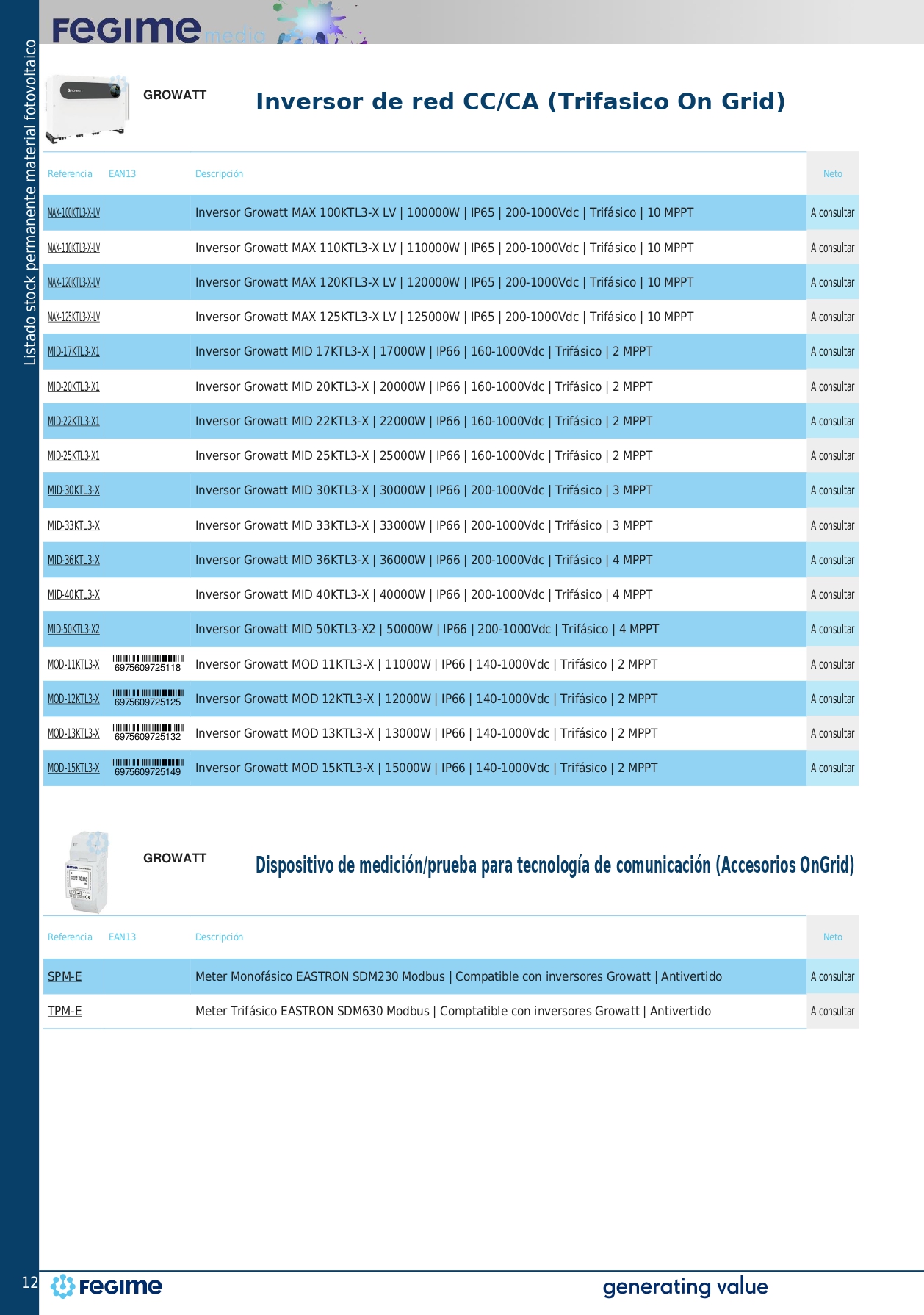 FEGIME media

Listado stock permanente material fotovoltaico

GROWATT

Inversor de red CC/CA (Trifasico On Grid)

| Referencia | EAN13 | Descripción | Neto |
|---|---|---|---|
| MAX-100KTL3-X-LV | | Inversor Growatt MAX 100KTL3-X LV \| 100000W \| IP65 \| 200-1000Vdc \| Trifásico \| 10 MPPT | A consultar |
| MAX-110KTL3-X-LV | | Inversor Growatt MAX 110KTL3-X LV \| 110000W \| IP65 \| 200-1000Vdc \| Trifásico \| 10 MPPT | A consultar |
| MAX-120KTL3-X-LV | | Inversor Growatt MAX 120KTL3-X LV \| 120000W \| IP65 \| 200-1000Vdc \| Trifásico \| 10 MPPT | A consultar |
| MAX-125KTL3-X-LV | | Inversor Growatt MAX 125KTL3-X LV \| 125000W \| IP65 \| 200-1000Vdc \| Trifásico \| 10 MPPT | A consultar |
| MID-17KTL3-X1 | | Inversor Growatt MID 17KTL3-X \| 17000W \| IP66 \| 160-1000Vdc \| Trifásico \| 2 MPPT | A consultar |
| MID-20KTL3-X1 | | Inversor Growatt MID 20KTL3-X \| 20000W \| IP66 \| 160-1000Vdc \| Trifásico \| 2 MPPT | A consultar |
| MID-22KTL3-X1 | | Inversor Growatt MID 22KTL3-X \| 22000W \| IP66 \| 160-1000Vdc \| Trifásico \| 2 MPPT | A consultar |
| MID-25KTL3-X1 | | Inversor Growatt MID 25KTL3-X \| 25000W \| IP66 \| 160-1000Vdc \| Trifásico \| 2 MPPT | A consultar |
| MID-30KTL3-X | | Inversor Growatt MID 30KTL3-X \| 30000W \| IP66 \| 200-1000Vdc \| Trifásico \| 3 MPPT | A consultar |
| MID-33KTL3-X | | Inversor Growatt MID 33KTL3-X \| 33000W \| IP66 \| 200-1000Vdc \| Trifásico \| 3 MPPT | A consultar |
| MID-36KTL3-X | | Inversor Growatt MID 36KTL3-X \| 36000W \| IP66 \| 200-1000Vdc \| Trifásico \| 4 MPPT | A consultar |
| MID-40KTL3-X | | Inversor Growatt MID 40KTL3-X \| 40000W \| IP66 \| 200-1000Vdc \| Trifásico \| 4 MPPT | A consultar |
| MID-50KTL3-X2 | | Inversor Growatt MID 50KTL3-X2 \| 50000W \| IP66 \| 200-1000Vdc \| Trifásico \| 4 MPPT | A consultar |
| MOD-11KTL3-X | 6975609725118 | Inversor Growatt MOD 11KTL3-X \| 11000W \| IP66 \| 140-1000Vdc \| Trifásico \| 2 MPPT | A consultar |
| MOD-12KTL3-X | 6975609725125 | Inversor Growatt MOD 12KTL3-X \| 12000W \| IP66 \| 140-1000Vdc \| Trifásico \| 2 MPPT | A consultar |
| MOD-13KTL3-X | 6975609725132 | Inversor Growatt MOD 13KTL3-X \| 13000W \| IP66 \| 140-1000Vdc \| Trifásico \| 2 MPPT | A consultar |
| MOD-15KTL3-X | 6975609725149 | Inversor Growatt MOD 15KTL3-X \| 15000W \| IP66 \| 140-1000Vdc \| Trifásico \| 2 MPPT | A consultar |

GROWATT

Dispositivo de medición/prueba para tecnología de comunicación (Accesorios OnGrid)

| Referencia | EAN13 | Descripción | Neto |
|---|---|---|---|
| SPM-E | | Meter Monofásico EASTRON SDM230 Modbus \| Compatible con inversores Growatt \| Antivertido | A consultar |
| TPM-E | | Meter Trifásico EASTRON SDM630 Modbus \| Comptatible con inversores Growatt \| Antivertido | A consultar |

12 FEGIME generating value